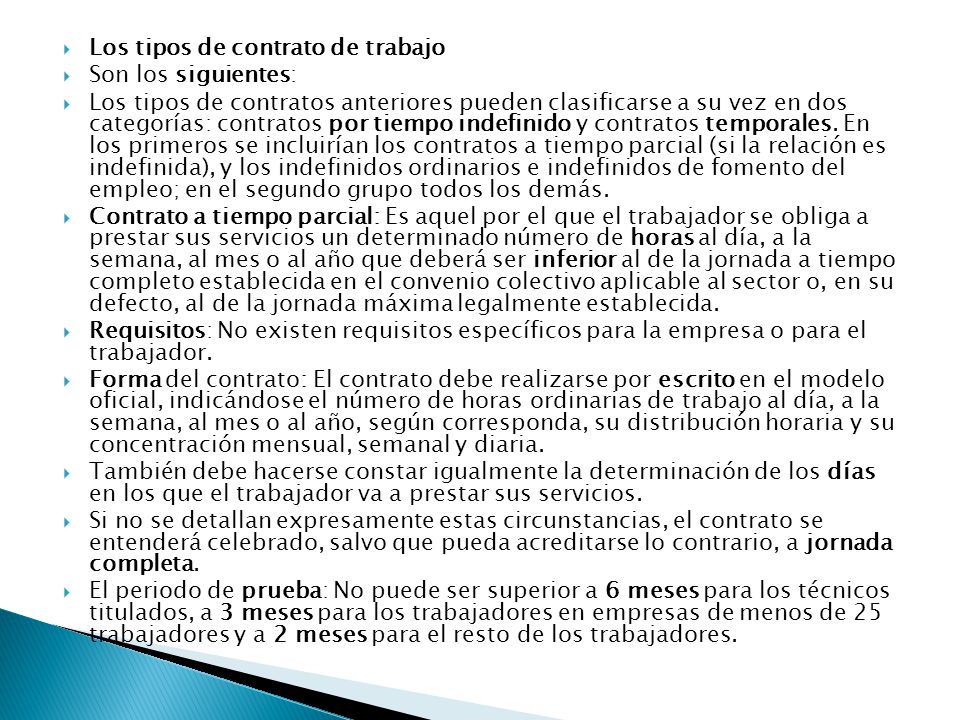 Los tipos de contrato de trabajo

Son los siguientes:

Los tipos de contratos anteriores pueden clasificarse a su vez en dos categorías: contratos por tiempo indefinido y contratos temporales. En los primeros se incluirían los contratos a tiempo parcial (si la relación es indefinida), y los indefinidos ordinarios e indefinidos de fomento del empleo; en el segundo grupo todos los demás.

Contrato a tiempo parcial: Es aquel por el que el trabajador se obliga a prestar sus servicios un determinado número de horas al día, a la semana, al mes o al año que deberá ser inferior al de la jornada a tiempo completo establecida en el convenio colectivo aplicable al sector o, en su defecto, al de la jornada máxima legalmente establecida.

Requisitos: No existen requisitos específicos para la empresa o para el trabajador.

Forma del contrato: El contrato debe realizarse por escrito en el modelo oficial, indicándose el número de horas ordinarias de trabajo al día, a la semana, al mes o al año, según corresponda, su distribución horaria y su concentración mensual, semanal y diaria.

También debe hacerse constar igualmente la determinación de los días en los que el trabajador va a prestar sus servicios.

Si no se detallan expresamente estas circunstancias, el contrato se entenderá celebrado, salvo que pueda acreditarse lo contrario, a jornada completa.

El periodo de prueba: No puede ser superior a 6 meses para los técnicos titulados, a 3 meses para los trabajadores en empresas de menos de 25 trabajadores y a 2 meses para el resto de los trabajadores.